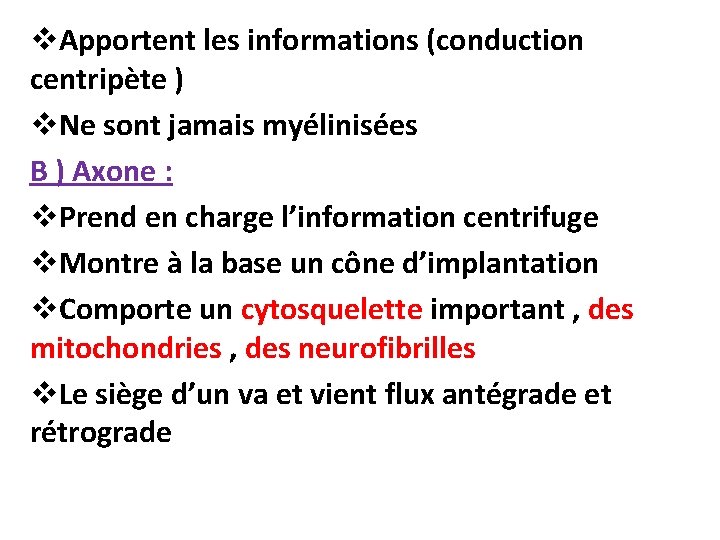 ❖Apportent les informations (conduction centripète )

❖Ne sont jamais myélinisées

B ) Axone :

❖Prend en charge l’information centrifuge

❖Montre à la base un cône d’implantation

❖Comporte un cytosquelette important , des mitochondries , des neurofibrilles

❖Le siège d’un va et vient flux antégrade et rétrograde